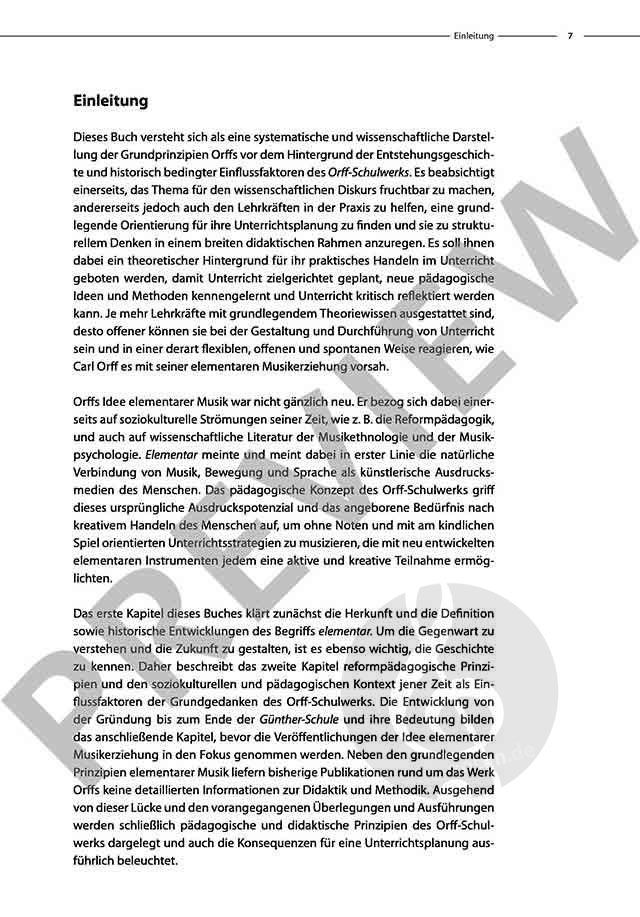 Einleitung 7

Einleitung

Dieses Buch versteht sich als eine systematische und wissenschaftliche Darstellung der Grundprinzipien Orffs vor dem Hintergrund der Entstehungsgeschichte und historisch bedingter Einflussfaktoren des Orff-Schulwerks. Es beabsichtigt einerseits, das Thema für den wissenschaftlichen Diskurs fruchtbar zu machen, andererseits jedoch auch den Lehrkräften in der Praxis zu helfen, eine grundlegende Orientierung für ihre Unterrichtsplanung zu finden und sie zu strukturellem Denken in einem breiten didaktischen Rahmen anzuregen. Es soll ihnen dabei ein theoretischer Hintergrund für ihr praktisches Handeln im Unterricht geboten werden, damit Unterricht zielgerichtet geplant, neue pädagogische Ideen und Methoden kennengelernt und Unterricht kritisch reflektiert werden kann. Je mehr Lehrkräfte mit grundlegendem Theoriewissen ausgestattet sind, desto offener können sie bei der Gestaltung und Durchführung von Unterricht sein und in einer derart flexiblen, offenen und spontanen Weise reagieren, wie Carl Orff es mit seiner elementaren Musikerziehung vorsah.

Orffs Idee elementarer Musik war nicht gänzlich neu. Er bezog sich dabei einerseits auf soziokulturelle Strömungen seiner Zeit, wie z. B. die Reformpädagogik, und auch auf wissenschaftliche Literatur der Musikethnologie und der Musikpsychologie. Elementar meinte und meint dabei in erster Linie die natürliche Verbindung von Musik, Bewegung und Sprache als künstlerische Ausdrucksmedien des Menschen. Das pädagogische Konzept des Orff-Schulwerks griff dieses ursprüngliche Ausdruckspotenzial und das angeborene Bedürfnis nach kreativem Handeln des Menschen auf, um ohne Noten und mit am kindlichen Spiel orientierten Unterrichtsstrategien zu musizieren, die mit neu entwickelten elementaren Instrumenten jedem eine aktive und kreative Teilnahme ermöglichten.

Das erste Kapitel dieses Buches klärt zunächst die Herkunft und die Definition sowie historische Entwicklungen des Begriffs elementar. Um die Gegenwart zu verstehen und die Zukunft zu gestalten, ist es ebenso wichtig, die Geschichte zu kennen. Daher beschreibt das zweite Kapitel reformpädagogische Prinzipien und den soziokulturellen und pädagogischen Kontext jener Zeit als Einflussfaktoren der Grundgedanken des Orff-Schulwerks. Die Entwicklung von der Gründung bis zum Ende der Günther-Schule und ihre Bedeutung bilden das anschließende Kapitel, bevor die Veröffentlichungen der Idee elementarer Musikerziehung in den Fokus genommen werden. Neben den grundlegenden Prinzipien elementarer Musik liefern bisherige Publikationen rund um das Werk Orffs keine detaillierten Informationen zur Didaktik und Methodik. Ausgehend von dieser Lücke und den vorangegangenen Überlegungen und Ausführungen werden schließlich pädagogische und didaktische Prinzipien des Orff-Schulwerks dargelegt und auch die Konsequenzen für eine Unterrichtsplanung ausführlich beleuchtet.

PREVIEW